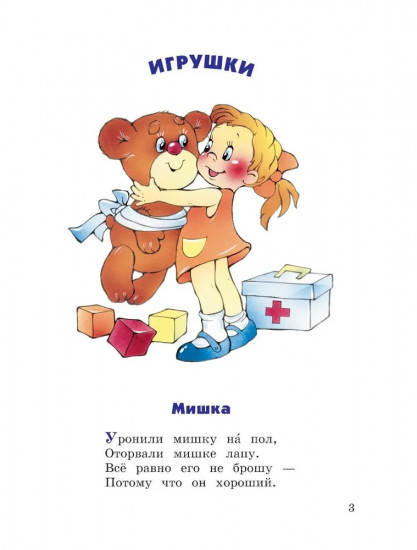 ИГРУШКИ

Мишка

Уронили мишку на́ пол,
Оторвали мишке лапу.
Всё равно его не брошу —
Потому что он хороший.

3